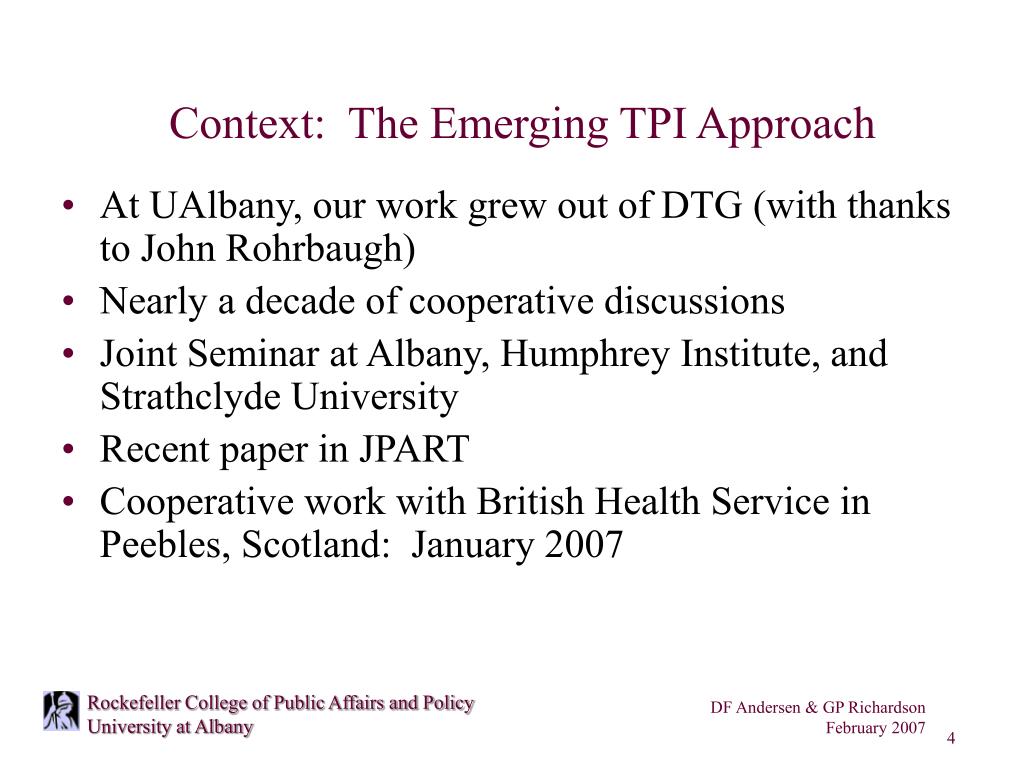 Context: The Emerging TPI Approach

• At UAlbany, our work grew out of DTG (with thanks to John Rohrbaugh)
• Nearly a decade of cooperative discussions
• Joint Seminar at Albany, Humphrey Institute, and Strathclyde University
• Recent paper in JPART
• Cooperative work with British Health Service in Peebles, Scotland: January 2007

Rockefeller College of Public Affairs and Policy
University at Albany

DF Andersen & GP Richardson
February 2007

4